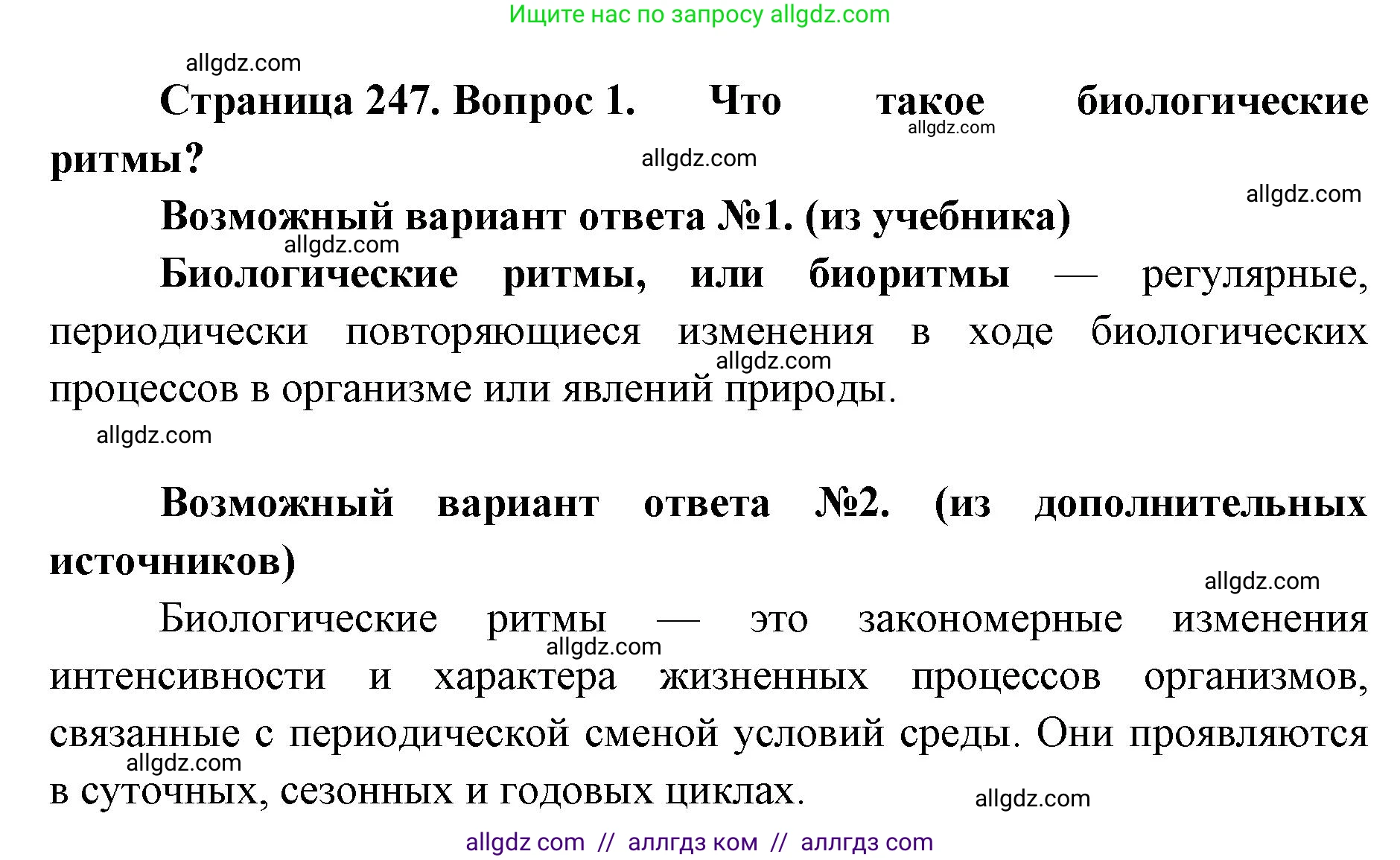 Ищите нас по запросу allgdz.com

allgdz.com

Страница 247. Вопрос 1. Что такое биологические ритмы?

allgdz.com allgdz.com allgdz.com

Возможный вариант ответа №1. (из учебника)

allgdz.com

Биологические ритмы, или биоритмы — регулярные, периодически повторяющиеся изменения в ходе биологических процессов в организме или явлений природы.

allgdz.com

allgdz.com

Возможный вариант ответа №2. (из дополнительных источников)

allgdz.com

Биологические ритмы — это закономерные изменения интенсивности и характера жизненных процессов организмов, связанные с периодической сменой условий среды. Они проявляются в суточных, сезонных и годовых циклах.

allgdz.com allgdz.com allgdz.com

allgdz com // аллгдз ком // аллгдз com